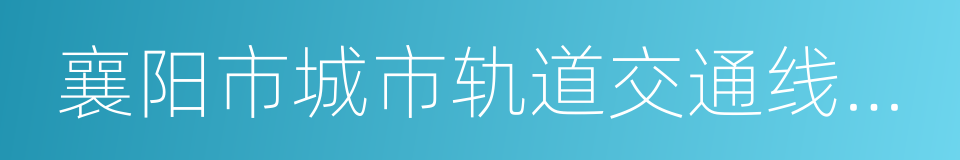 襄阳市城市轨道交通线...